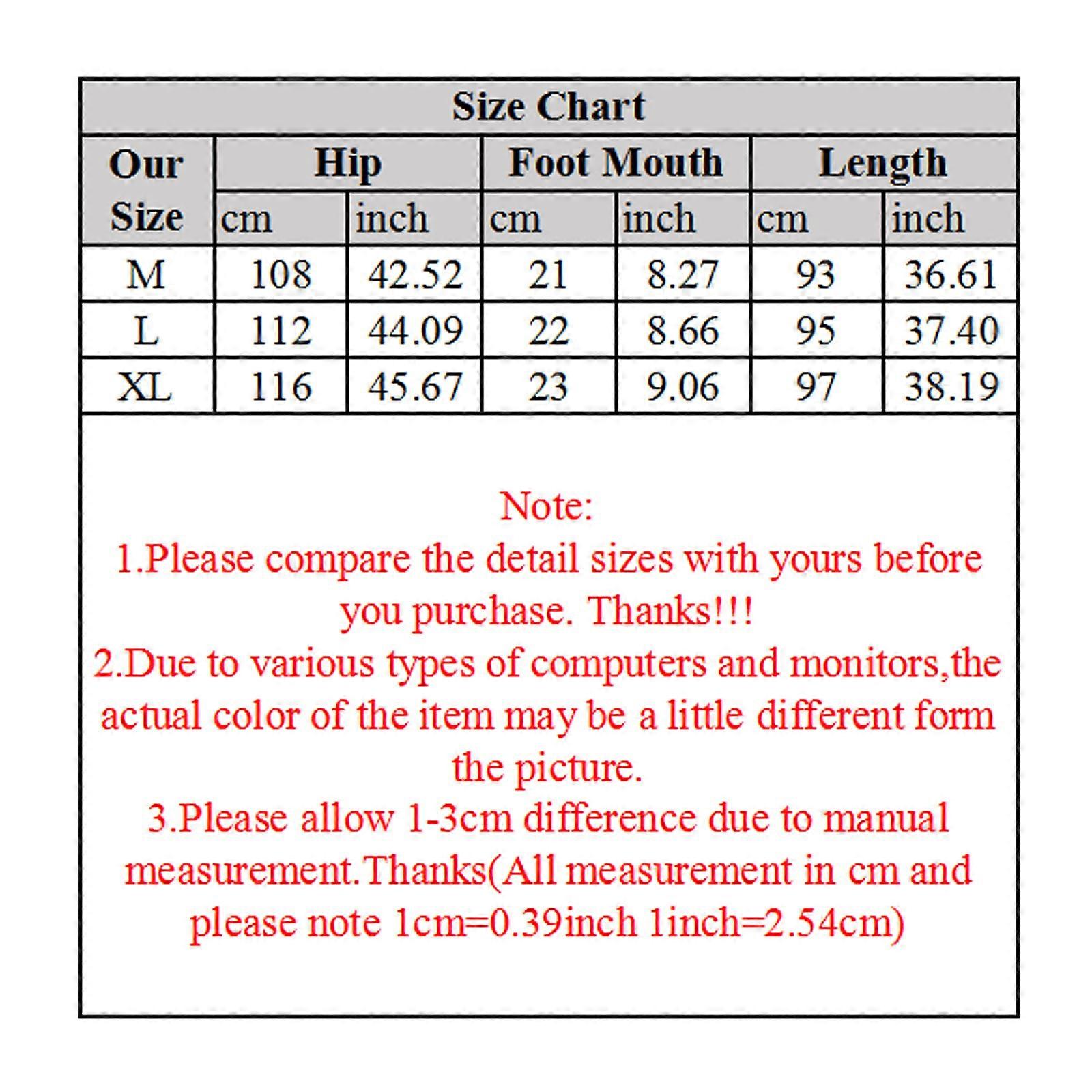 Size Chart

| Our Size | Hip cm | Hip inch | Foot Mouth cm | Foot Mouth inch | Length cm | Length inch |
|---|---|---|---|---|---|---|
| M | 108 | 42.52 | 21 | 8.27 | 93 | 36.61 |
| L | 112 | 44.09 | 22 | 8.66 | 95 | 37.40 |
| XL | 116 | 45.67 | 23 | 9.06 | 97 | 38.19 |

Note:
1.Please compare the detail sizes with yours before you purchase. Thanks!!!
2.Due to various types of computers and monitors,the actual color of the item may be a little different form the picture.
3.Please allow 1-3cm difference due to manual measurement.Thanks(All measurement in cm and please note 1cm=0.39inch 1inch=2.54cm)